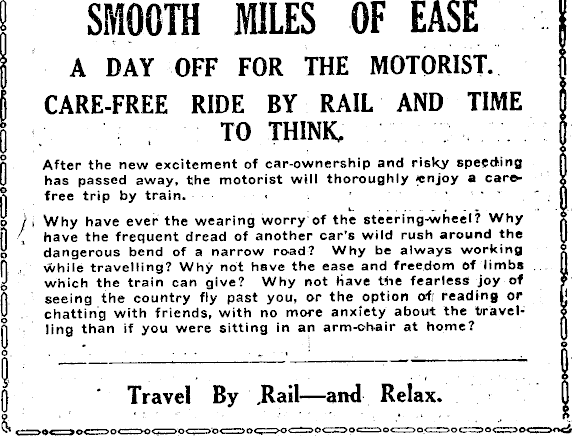 SMOOTH MILES OF EASE

A DAY OFF FOR THE MOTORIST.

CARE-FREE RIDE BY RAIL AND TIME TO THINK.

After the new excitement of car-ownership and risky speeding has passed away, the motorist will thoroughly enjoy a carefree trip by train.

Why have ever the wearing worry of the steering-wheel? Why have the frequent dread of another car's wild rush around the dangerous bend of a narrow road? Why be always working while travelling? Why not have the ease and freedom of limbs which the train can give? Why not have the fearless joy of seeing the country fly past you, or the option of reading or chatting with friends, with no more anxiety about the travelling than if you were sitting in an arm-chair at home?

Travel By Rail—and Relax.